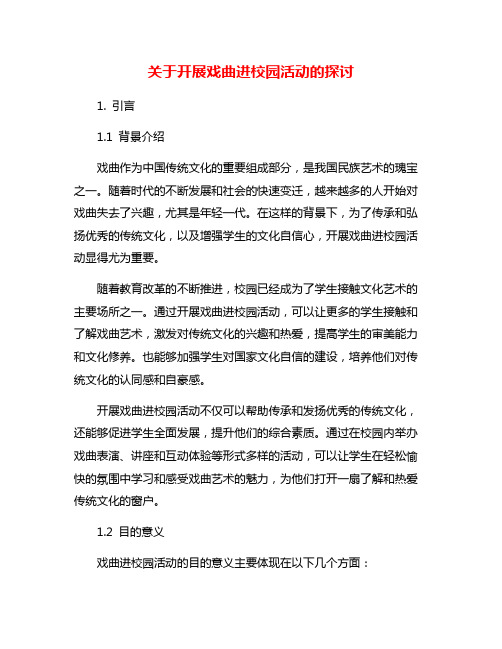 关于开展戏曲进校园活动的探讨

1. 引言

1.1 背景介绍

戏曲作为中国传统文化的重要组成部分，是我国民族艺术的瑰宝之一。随着时代的不断发展和社会的快速变迁，越来越多的人开始对戏曲失去了兴趣，尤其是年轻一代。在这样的背景下，为了传承和弘扬优秀的传统文化，以及增强学生的文化自信心，开展戏曲进校园活动显得尤为重要。

随着教育改革的不断推进，校园已经成为了学生接触文化艺术的主要场所之一。通过开展戏曲进校园活动，可以让更多的学生接触和了解戏曲艺术，激发对传统文化的兴趣和热爱，提高学生的审美能力和文化修养。也能够加强学生对国家文化自信的建设，培养他们对传统文化的认同感和自豪感。

开展戏曲进校园活动不仅可以帮助传承和发扬优秀的传统文化，还能够促进学生全面发展，提升他们的综合素质。通过在校园内举办戏曲表演、讲座和互动体验等形式多样的活动，可以让学生在轻松愉快的氛围中学习和感受戏曲艺术的魅力，为他们打开一扇了解和热爱传统文化的窗户。

1.2 目的意义

戏曲进校园活动的目的意义主要体现在以下几个方面：